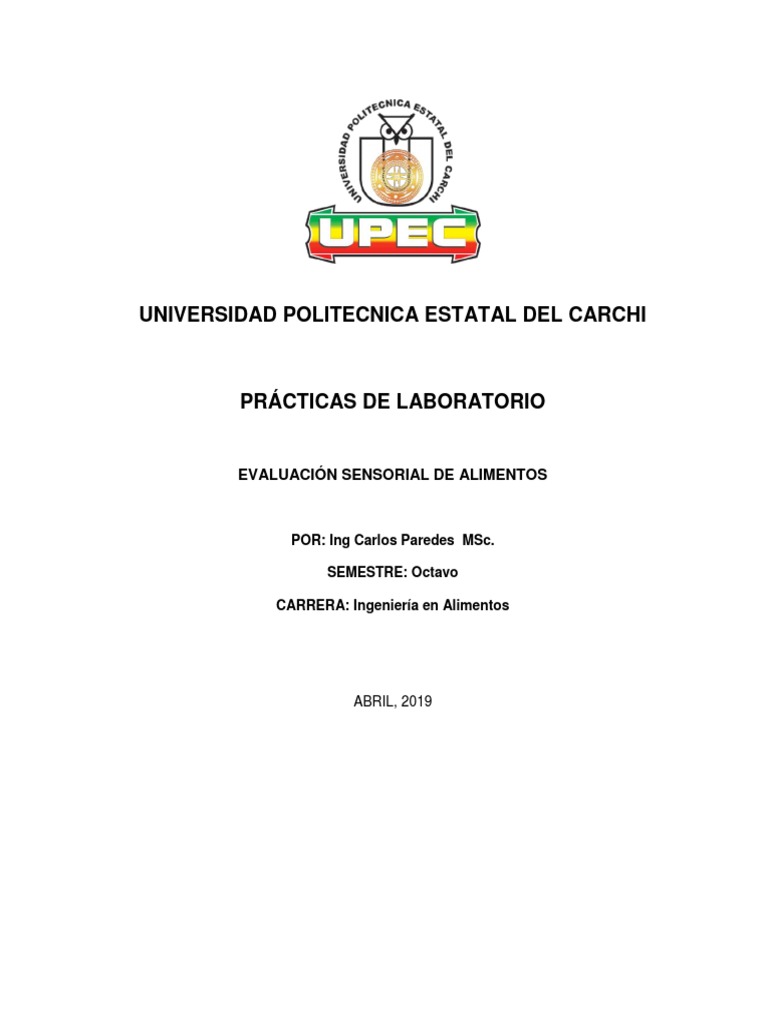 UNIVERSIDAD POLITECNICA ESTATAL DEL CARCHI

UPEC

UNIVERSIDAD POLITECNICA ESTATAL DEL CARCHI

PRÁCTICAS DE LABORATORIO

EVALUACIÓN SENSORIAL DE ALIMENTOS

POR: Ing Carlos Paredes MSc.

SEMESTRE: Octavo

CARRERA: Ingeniería en Alimentos

ABRIL, 2019